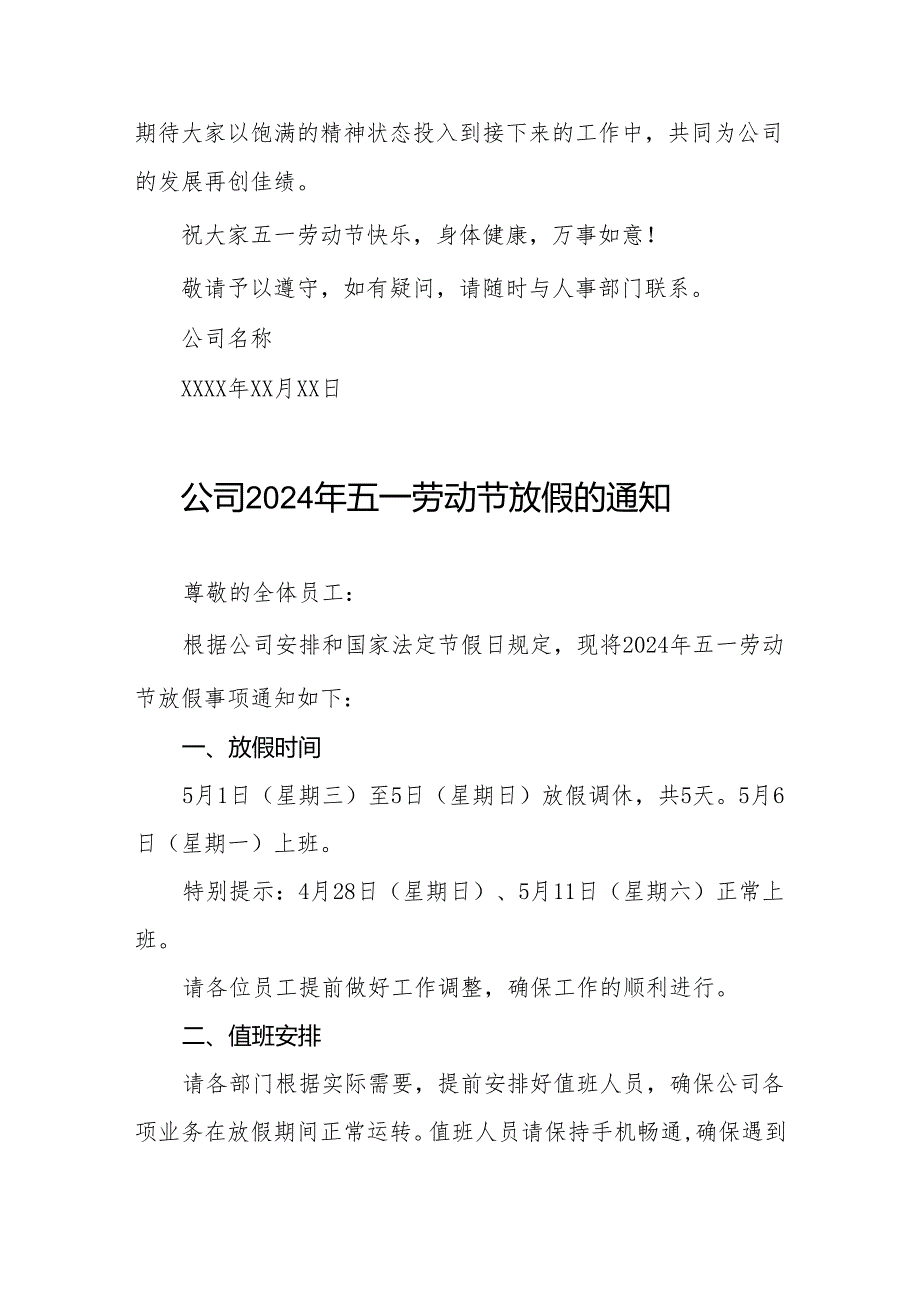 期待大家以饱满的精神状态投入到接下来的工作中，共同为公司的发展再创佳绩。

祝大家五一劳动节快乐，身体健康，万事如意！

敬请予以遵守，如有疑问，请随时与人事部门联系。

公司名称

XXXX年XX月XX日

公司2024年五一劳动节放假的通知

尊敬的全体员工：

根据公司安排和国家法定节假日规定，现将2024年五一劳动节放假事项通知如下：

一、放假时间

5月1日（星期三）至5日（星期日）放假调休，共5天。5月6日（星期一）上班。

特别提示：4月28日（星期日）、5月11日（星期六）正常上班。

请各位员工提前做好工作调整，确保工作的顺利进行。

二、值班安排

请各部门根据实际需要，提前安排好值班人员，确保公司各项业务在放假期间正常运转。值班人员请保持手机畅通，确保遇到